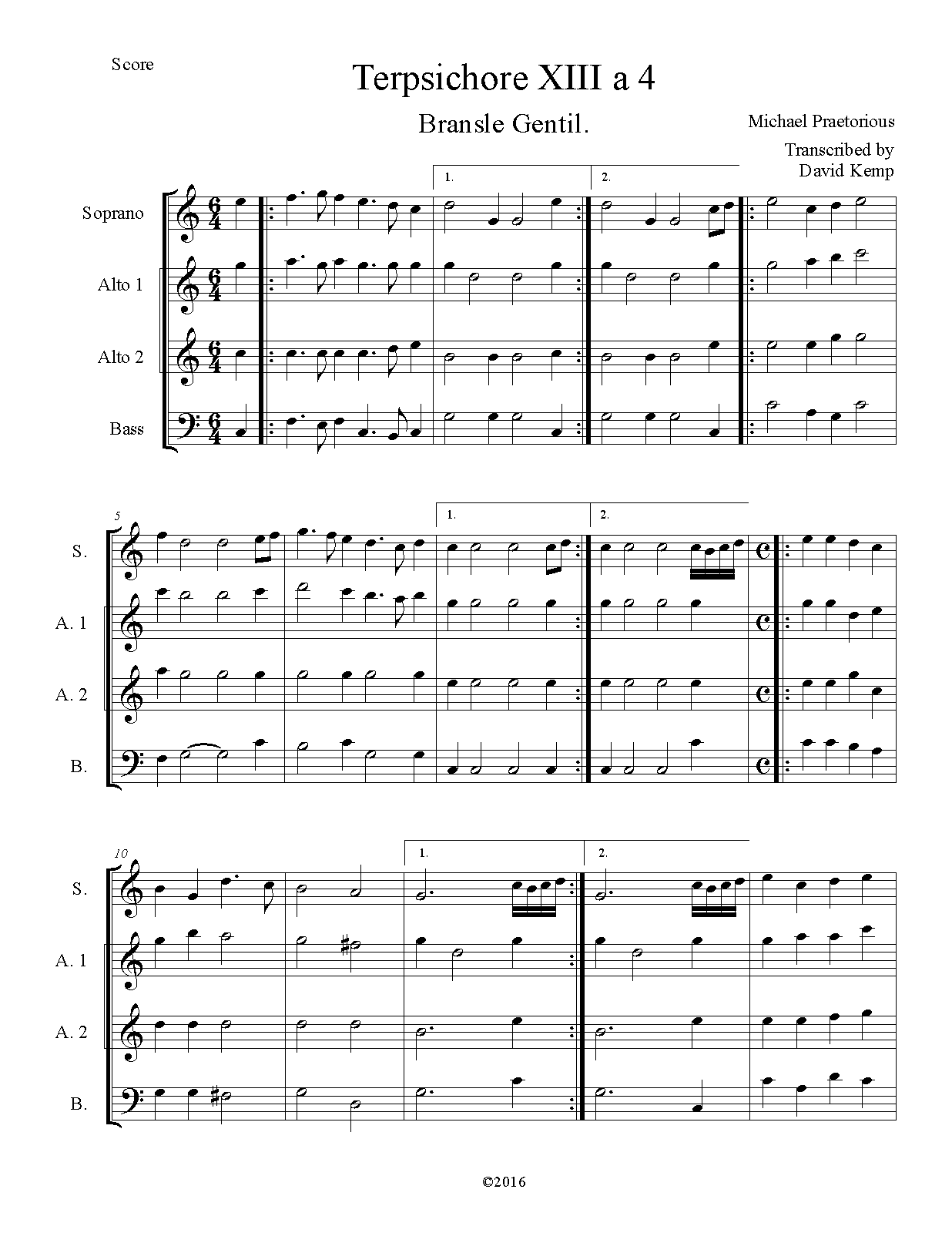 Score

Terpsichore XIII a 4

Bransle Gentil.

Michael Praetorious

Transcribed by
David Kemp

1.

2.

Soprano

Alto 1

Alto 2

Bass

5

1.

2.

S.

A. 1

A. 2

B.

10

1.

2.

S.

A. 1

A. 2

B.

©2016